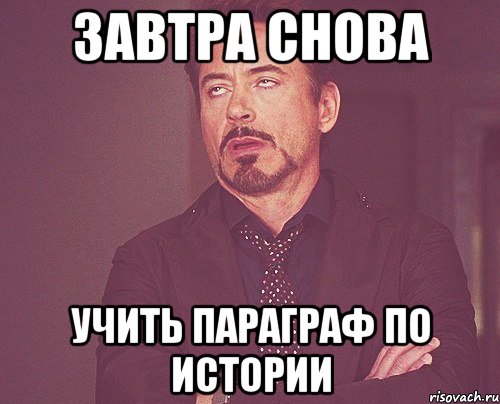 ЗАВТРА СНОВА

УЧИТЬ ПАРАГРАФ ПО ИСТОРИИ

risovach.ru